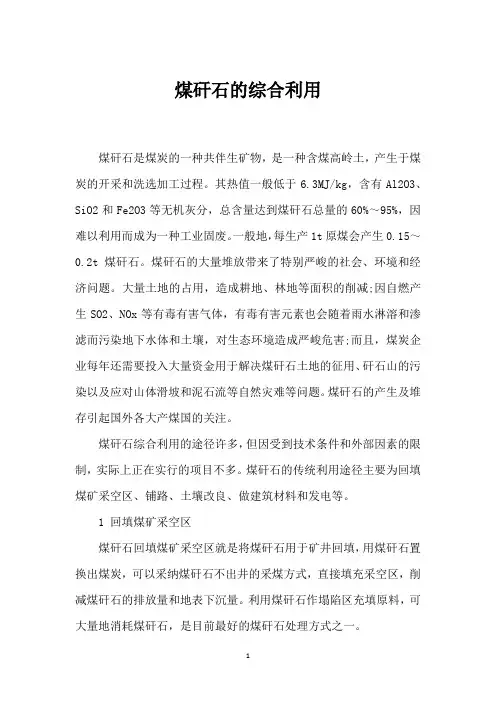 煤矸石的综合利用

煤矸石是煤炭的一种共伴生矿物，是一种含煤高岭土，产生于煤炭的开采和洗选加工过程。其热值一般低于 6.3MJ/kg，含有 Al2O3、SiO2 和 Fe2O3 等无机灰分，总含量达到煤矸石总量的 60%～95%，因难以利用而成为一种工业固废。一般地，每生产 1t 原煤会产生 0.15～0.2t 煤矸石。煤矸石的大量堆放带来了特别严峻的社会、环境和经济问题。大量土地的占用，造成耕地、林地等面积的削减;因自燃产生 SO2、NOx 等有毒有害气体，有毒有害元素也会随着雨水淋溶和渗滤而污染地下水体和土壤，对生态环境造成严峻危害;而且，煤炭企业每年还需要投入大量资金用于解决煤矸石土地的征用、矸石山的污染以及应对山体滑坡和泥石流等自然灾难等问题。煤矸石的产生及堆存引起国外各大产煤国的关注。

煤矸石综合利用的途径许多，但因受到技术条件和外部因素的限制，实际上正在实行的项目不多。煤矸石的传统利用途径主要为回填煤矿采空区、铺路、土壤改良、做建筑材料和发电等。

1 回填煤矿采空区

煤矸石回填煤矿采空区就是将煤矸石用于矿井回填，用煤矸石置换出煤炭，可以采纳煤矸石不出井的采煤方式，直接填充采空区，削减煤矸石的排放量和地表下沉量。利用煤矸石作塌陷区充填原料，可大量地消耗煤矸石，是目前最好的煤矸石处理方式之一。

1